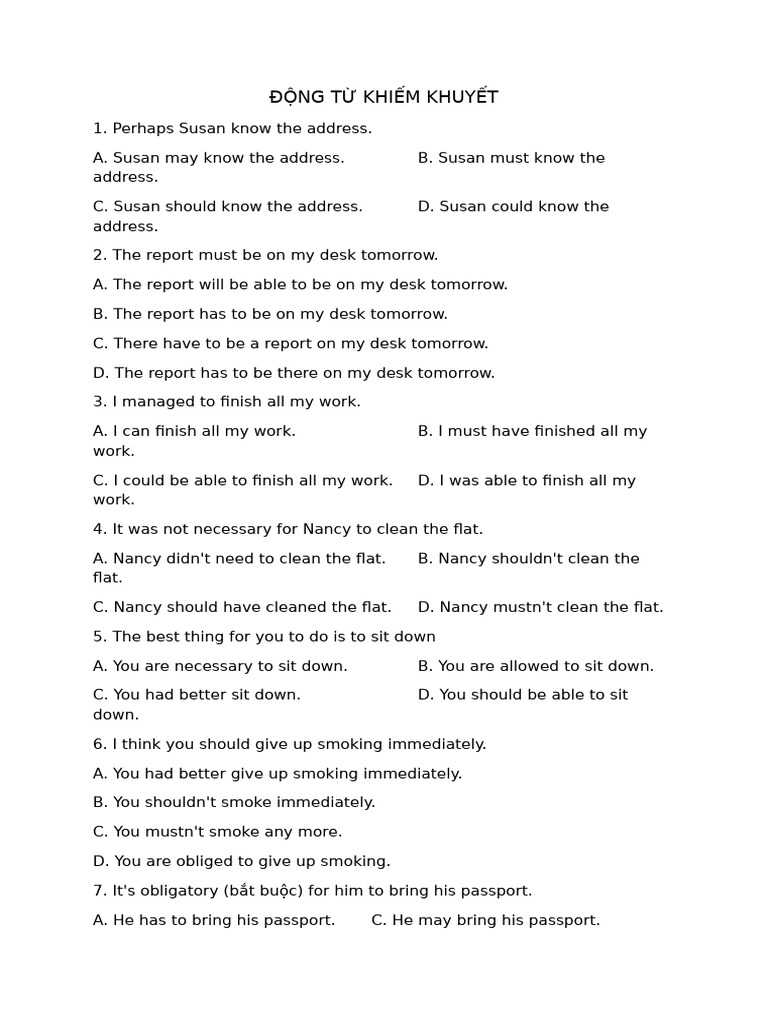 ĐỘNG TỪ KHIẾM KHUYẾT

1. Perhaps Susan know the address.

A. Susan may know the address. B. Susan must know the address.

C. Susan should know the address. D. Susan could know the address.

2. The report must be on my desk tomorrow.

A. The report will be able to be on my desk tomorrow.

B. The report has to be on my desk tomorrow.

C. There have to be a report on my desk tomorrow.

D. The report has to be there on my desk tomorrow.

3. I managed to finish all my work.

A. I can finish all my work. B. I must have finished all my work.

C. I could be able to finish all my work. D. I was able to finish all my work.

4. It was not necessary for Nancy to clean the flat.

A. Nancy didn't need to clean the flat. B. Nancy shouldn't clean the flat.

C. Nancy should have cleaned the flat. D. Nancy mustn't clean the flat.

5. The best thing for you to do is to sit down

A. You are necessary to sit down. B. You are allowed to sit down.

C. You had better sit down. D. You should be able to sit down.

6. I think you should give up smoking immediately.

A. You had better give up smoking immediately.

B. You shouldn't smoke immediately.

C. You mustn't smoke any more.

D. You are obliged to give up smoking.

7. It's obligatory (bắt buộc) for him to bring his passport.

A. He has to bring his passport. C. He may bring his passport.